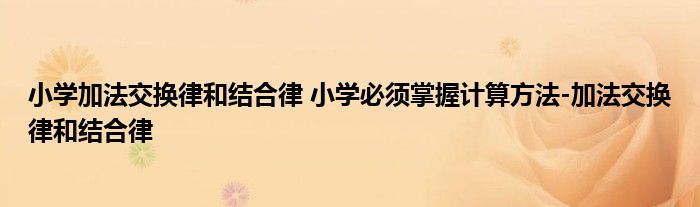 小学加法交换律和结合律 小学必须掌握计算方法-加法交换律和结合律